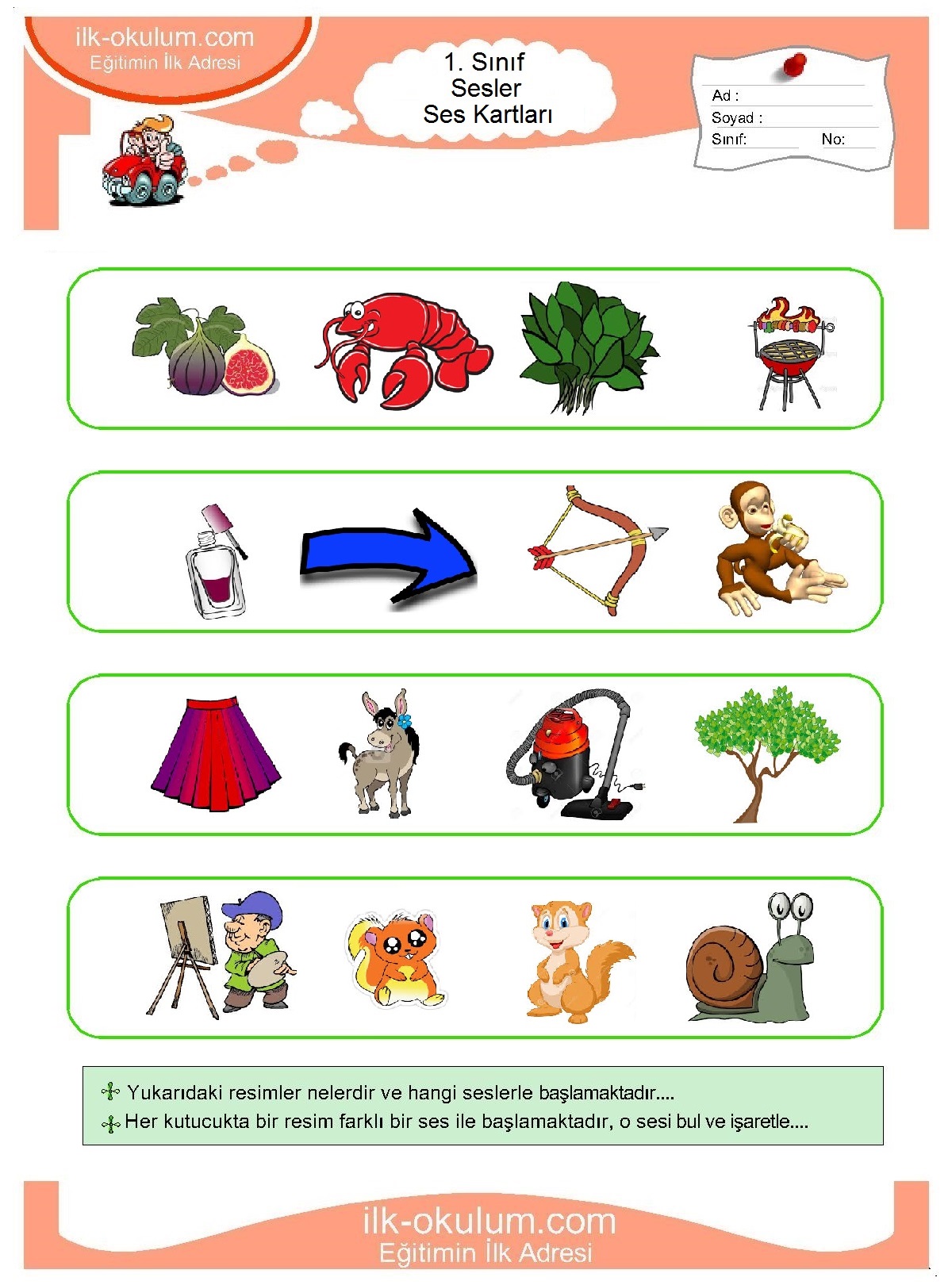 ilk-okulum.com
Eğitimin İlk Adresi

1. Sınıf
Sesler
Ses Kartları

Ad :
Soyad :
Sınıf: No:

Yukarıdaki resimler nelerdir ve hangi seslerle başlamaktadır....
Her kutucukta bir resim farklı bir ses ile başlamaktadır, o sesi bul ve işaretle....

ilk-okulum.com
Eğitimin İlk Adresi